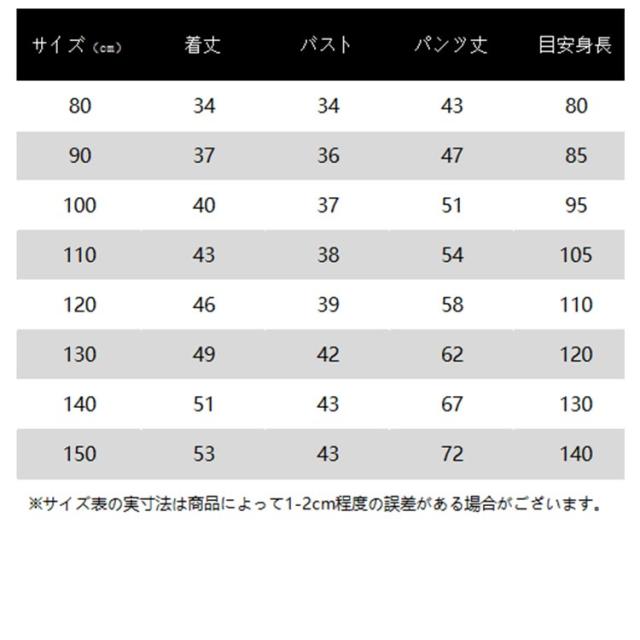 | サイズ（cm） | 着丈 | バスト | パンツ丈 | 目安身長 |
|---|---|---|---|---|
| 80 | 34 | 34 | 43 | 80 |
| 90 | 37 | 36 | 47 | 85 |
| 100 | 40 | 37 | 51 | 95 |
| 110 | 43 | 38 | 54 | 105 |
| 120 | 46 | 39 | 58 | 110 |
| 130 | 49 | 42 | 62 | 120 |
| 140 | 51 | 43 | 67 | 130 |
| 150 | 53 | 43 | 72 | 140 |

※サイズ表の実寸法は商品によって1-2cm程度の誤差がある場合がございます。